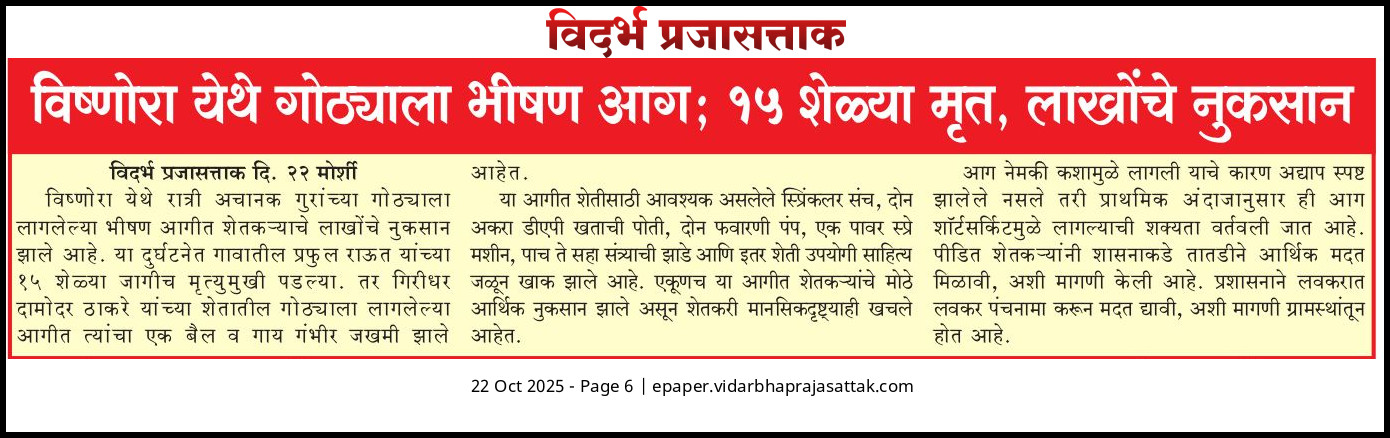 विदर्भ प्रजासत्ताक

विष्णोरा येथे गोठ्याला भीषण आग; १५ शेळ्या मृत, लाखोंचे नुकसान

विदर्भ प्रजासत्ताक दि. २२ मोर्शी

विष्णोरा येथे रात्री अचानक गुरांच्या गोठ्याला लागलेल्या भीषण आगीत शेतकऱ्याचे लाखोंचे नुकसान झाले आहे. या दुर्घटनेत गावातील प्रफुल राऊत यांच्या १५ शेळ्या जागीच मृत्युमुखी पडल्या. तर गिरीधर दामोदर ठाकरे यांच्या शेतातील गोठ्याला लागलेल्या आगीत त्यांचा एक बैल व गाय गंभीर जखमी झाले आहेत.

या आगीत शेतीसाठी आवश्यक असलेले स्प्रिंकलर संच, दोन अकरा डीएपी खताची पोती, दोन फवारणी पंप, एक पावर स्प्रे मशीन, पाच ते सहा संत्र्याची झाडे आणि इतर शेती उपयोगी साहित्य जळून खाक झाले आहे. एकूणच या आगीत शेतकऱ्यांचे मोठे आर्थिक नुकसान झाले असून शेतकरी मानसिकदृष्ट्याही खचले आहेत.

आग नेमकी कशामुळे लागली याचे कारण अद्याप स्पष्ट झालेले नसले तरी प्राथमिक अंदाजानुसार ही आग शॉर्टसर्किटमुळे लागल्याची शक्यता वर्तवली जात आहे. पीडित शेतकऱ्यांनी शासनाकडे तातडीने आर्थिक मदत मिळावी, अशी मागणी केली आहे. प्रशासनाने लवकरात लवकर पंचनामा करून मदत द्यावी, अशी मागणी ग्रामस्थांतून होत आहे.

22 Oct 2025 - Page 6 | epaper.vidarbhaprajasattak.com